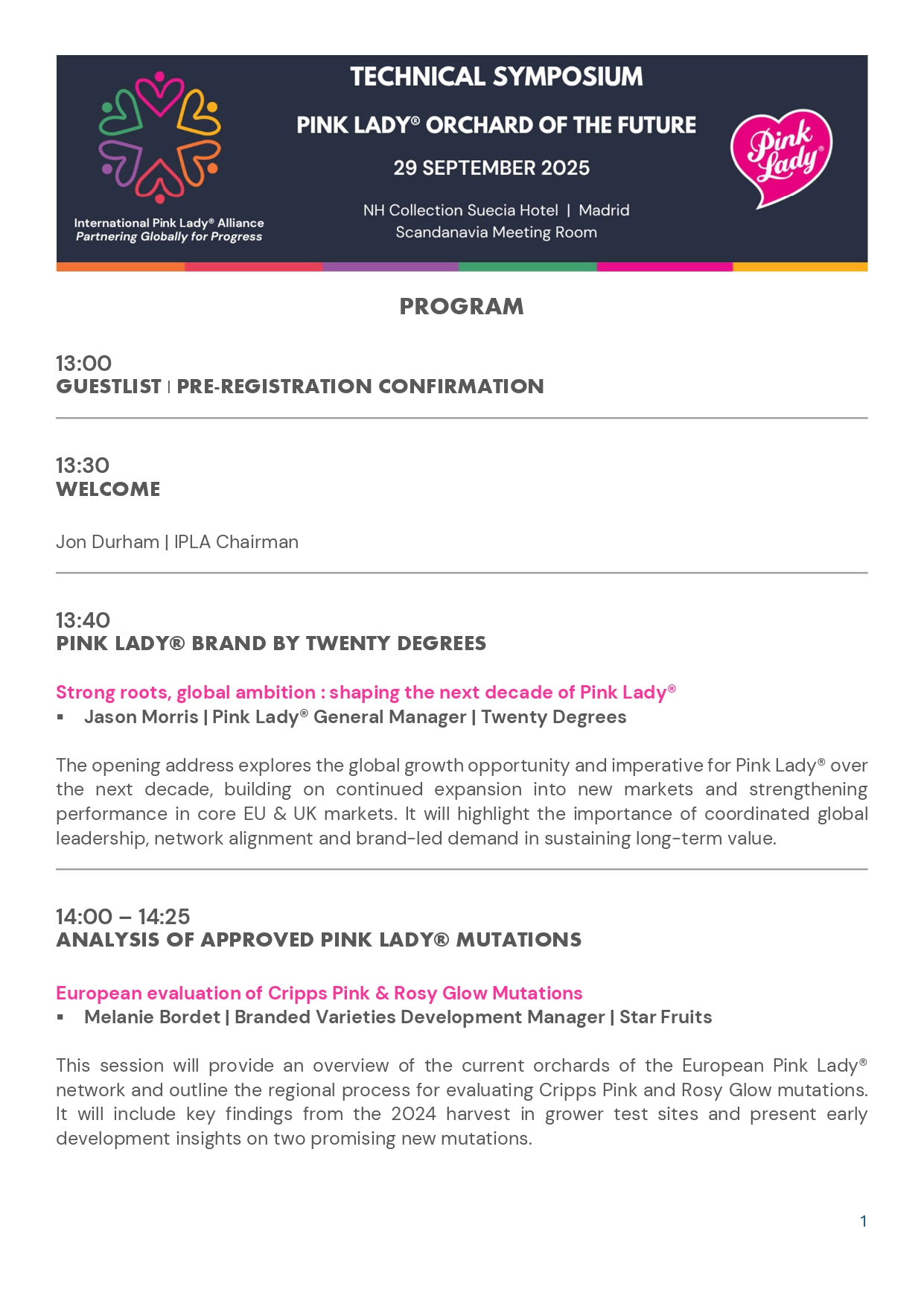 International Pink Lady® Alliance
Partnering Globally for Progress

TECHNICAL SYMPOSIUM

PINK LADY® ORCHARD OF THE FUTURE

29 SEPTEMBER 2025

NH Collection Suecia Hotel | Madrid
Scandanavia Meeting Room

Pink Lady®

PROGRAM

13:00
GUESTLIST | PRE-REGISTRATION CONFIRMATION

13:30
WELCOME

Jon Durham | IPLA Chairman

13:40
PINK LADY® BRAND BY TWENTY DEGREES

Strong roots, global ambition : shaping the next decade of Pink Lady®
▪ Jason Morris | Pink Lady® General Manager | Twenty Degrees

The opening address explores the global growth opportunity and imperative for Pink Lady® over the next decade, building on continued expansion into new markets and strengthening performance in core EU & UK markets. It will highlight the importance of coordinated global leadership, network alignment and brand-led demand in sustaining long-term value.

14:00 – 14:25
ANALYSIS OF APPROVED PINK LADY® MUTATIONS

European evaluation of Cripps Pink & Rosy Glow Mutations
▪ Melanie Bordet | Branded Varieties Development Manager | Star Fruits

This session will provide an overview of the current orchards of the European Pink Lady® network and outline the regional process for evaluating Cripps Pink and Rosy Glow mutations. It will include key findings from the 2024 harvest in grower test sites and present early development insights on two promising new mutations.

1